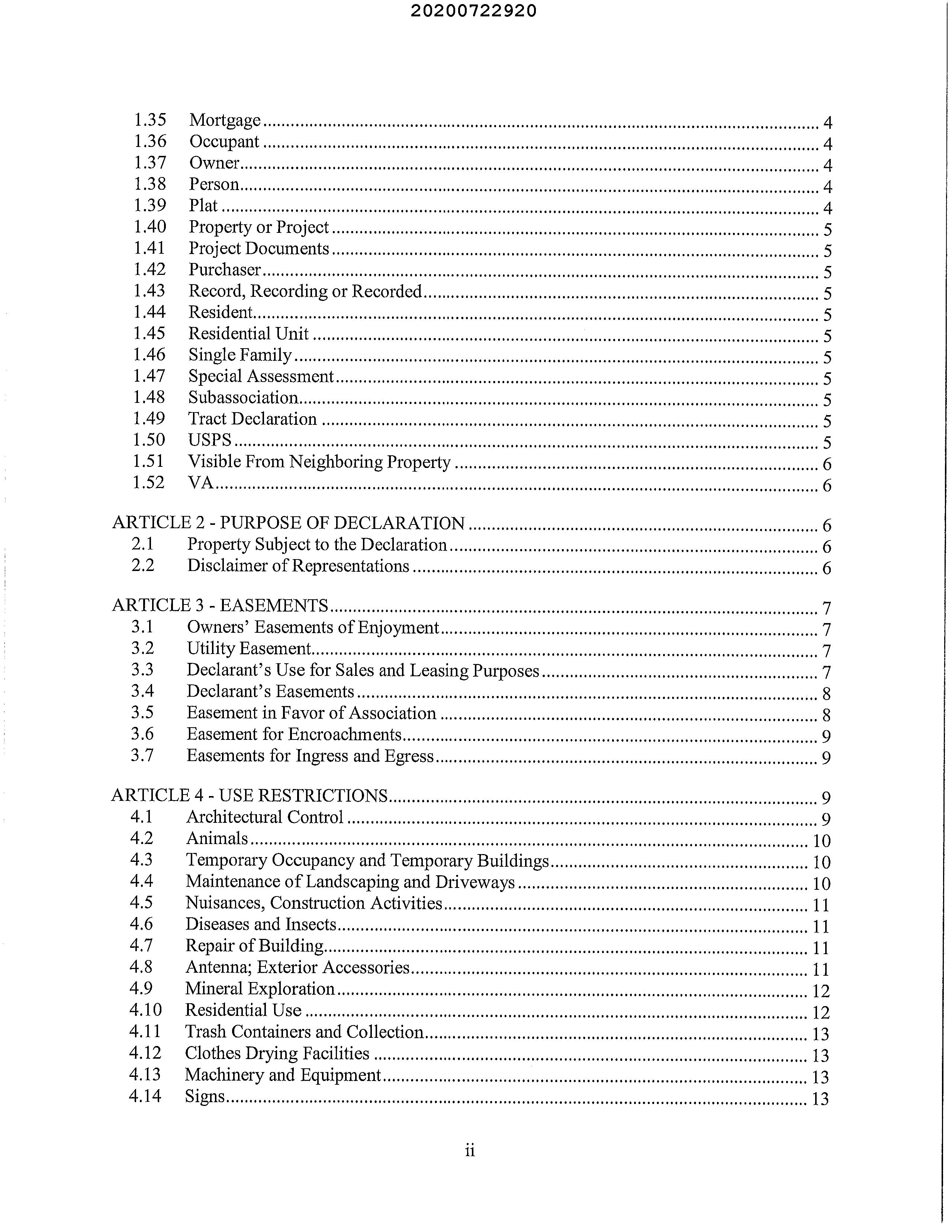 20200722920

1.35 Mortgage ........ 4
1.36 Occupant ........ 4
1.37 Owner ........ 4
1.38 Person ........ 4
1.39 Plat ........ 4
1.40 Property or Project ........ 5
1.41 Project Documents ........ 5
1.42 Purchaser ........ 5
1.43 Record, Recording or Recorded ........ 5
1.44 Resident ........ 5
1.45 Residential Unit ........ 5
1.46 Single Family ........ 5
1.47 Special Assessment ........ 5
1.48 Subassociation ........ 5
1.49 Tract Declaration ........ 5
1.50 USPS ........ 5
1.51 Visible From Neighboring Property ........ 6
1.52 VA ........ 6

ARTICLE 2 - PURPOSE OF DECLARATION ........ 6
2.1 Property Subject to the Declaration ........ 6
2.2 Disclaimer of Representations ........ 6

ARTICLE 3 - EASEMENTS ........ 7
3.1 Owners' Easements of Enjoyment ........ 7
3.2 Utility Easement ........ 7
3.3 Declarant's Use for Sales and Leasing Purposes ........ 7
3.4 Declarant's Easements ........ 8
3.5 Easement in Favor of Association ........ 8
3.6 Easement for Encroachments ........ 9
3.7 Easements for Ingress and Egress ........ 9

ARTICLE 4 - USE RESTRICTIONS ........ 9
4.1 Architectural Control ........ 9
4.2 Animals ........ 10
4.3 Temporary Occupancy and Temporary Buildings ........ 10
4.4 Maintenance of Landscaping and Driveways ........ 10
4.5 Nuisances, Construction Activities ........ 11
4.6 Diseases and Insects ........ 11
4.7 Repair of Building ........ 11
4.8 Antenna; Exterior Accessories ........ 11
4.9 Mineral Exploration ........ 12
4.10 Residential Use ........ 12
4.11 Trash Containers and Collection ........ 13
4.12 Clothes Drying Facilities ........ 13
4.13 Machinery and Equipment ........ 13
4.14 Signs ........ 13

ii